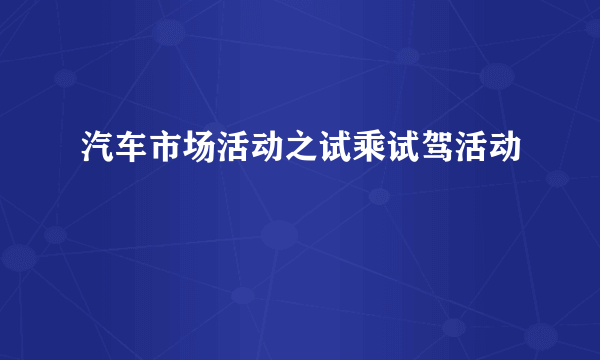 汽车市场活动之试乘试驾活动